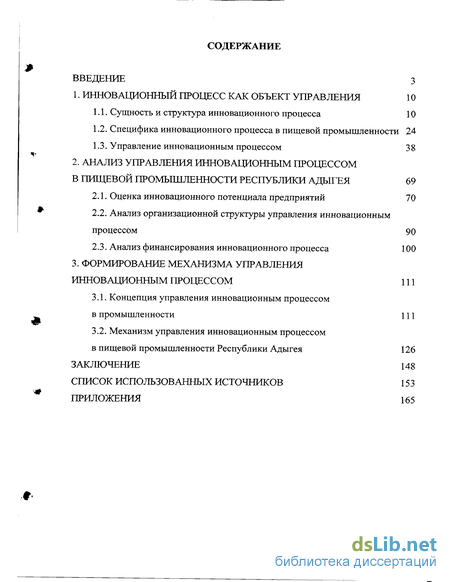 СОДЕРЖАНИЕ

ВВЕДЕНИЕ 3

1. ИННОВАЦИОННЫЙ ПРОЦЕСС КАК ОБЪЕКТ УПРАВЛЕНИЯ 10

1.1. Сущность и структура инновационного процесса 10

1.2. Специфика инновационного процесса в пищевой промышленности 24

1.3. Управление инновационным процессом 38

2. АНАЛИЗ УПРАВЛЕНИЯ ИННОВАЦИОННЫМ ПРОЦЕССОМ В ПИЩЕВОЙ ПРОМЫШЛЕННОСТИ РЕСПУБЛИКИ АДЫГЕЯ 69

2.1. Оценка инновационного потенциала предприятий 70

2.2. Анализ организационной структуры управления инновационным процессом 90

2.3. Анализ финансирования инновационного процесса 100

3. ФОРМИРОВАНИЕ МЕХАНИЗМА УПРАВЛЕНИЯ ИННОВАЦИОННЫМ ПРОЦЕССОМ 111

3.1. Концепция управления инновационным процессом в промышленности 111

3.2. Механизм управления инновационным процессом в пищевой промышленности Республики Адыгея 126

ЗАКЛЮЧЕНИЕ 148

СПИСОК ИСПОЛЬЗОВАННЫХ ИСТОЧНИКОВ 153

ПРИЛОЖЕНИЯ 165

dsLib.net
библиотека диссертаций